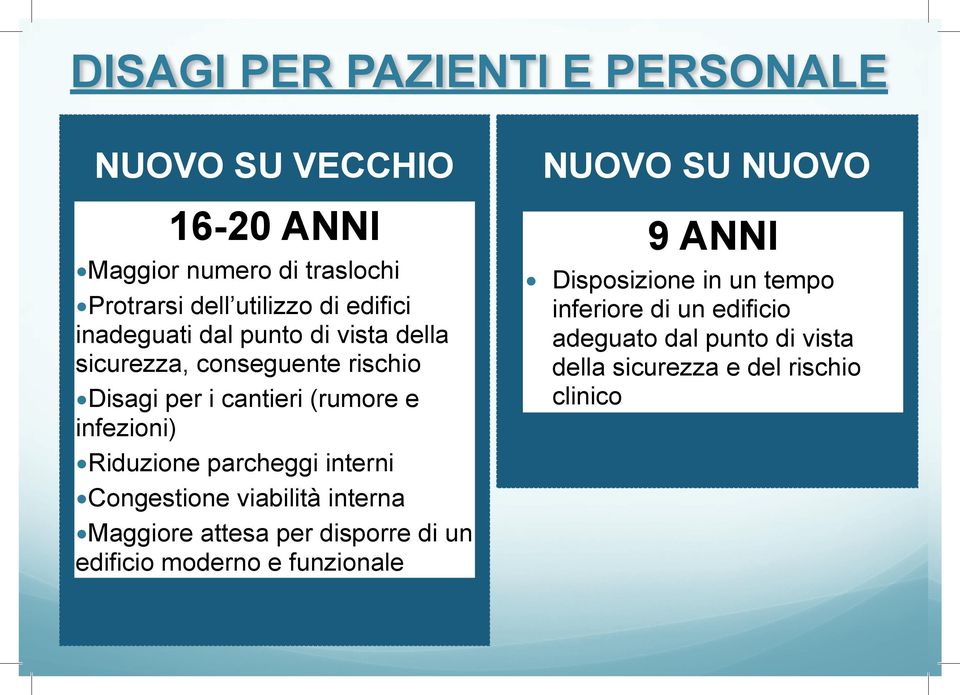 DISAGI PER PAZIENTI E PERSONALE

NUOVO SU VECCHIO

16-20 ANNI

•Maggior numero di traslochi
•Protrarsi dell'utilizzo di edifici inadeguati dal punto di vista della sicurezza, conseguente rischio
•Disagi per i cantieri (rumore e infezioni)
•Riduzione parcheggi interni
•Congestione viabilità interna
•Maggiore attesa per disporre di un edificio moderno e funzionale

NUOVO SU NUOVO

9 ANNI

• Disposizione in un tempo inferiore di un edificio adeguato dal punto di vista della sicurezza e del rischio clinico